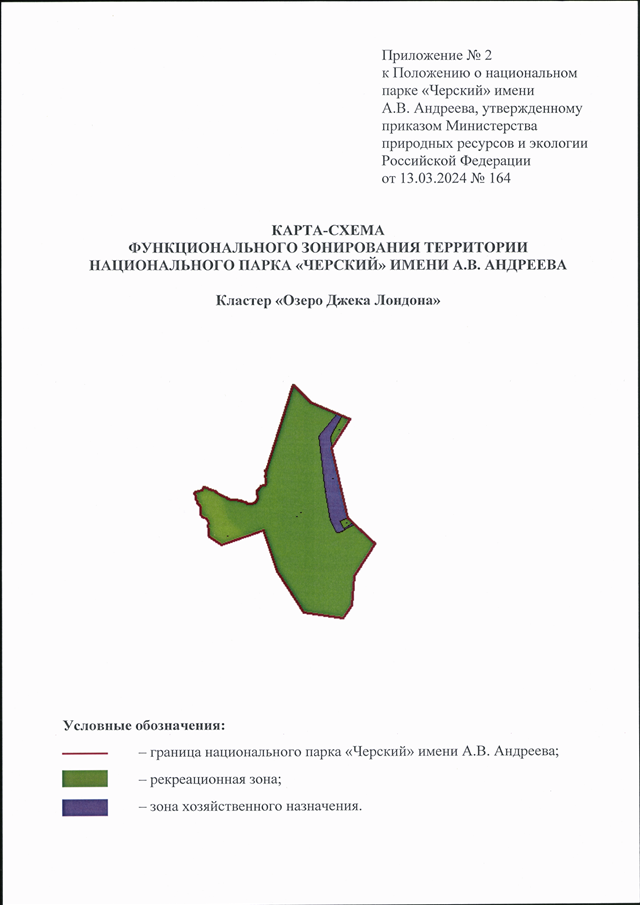 Приложение № 2
к Положению о национальном парке «Черский» имени А.В. Андреева, утвержденному приказом Министерства природных ресурсов и экологии Российской Федерации от 13.03.2024 № 164

КАРТА-СХЕМА
ФУНКЦИОНАЛЬНОГО ЗОНИРОВАНИЯ ТЕРРИТОРИИ НАЦИОНАЛЬНОГО ПАРКА «ЧЕРСКИЙ» ИМЕНИ А.В. АНДРЕЕВА

Кластер «Озеро Джека Лондона»

Условные обозначения:
– граница национального парка «Черский» имени А.В. Андреева;
– рекреационная зона;
– зона хозяйственного назначения.